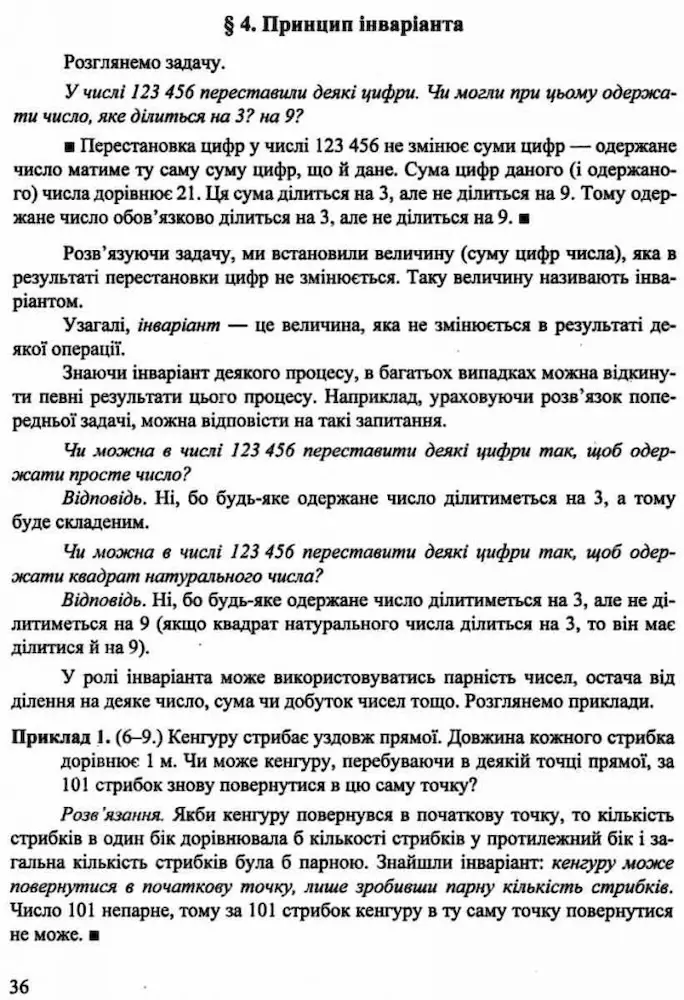 § 4. Принцип інваріанта

Розглянемо задачу.

У числі 123 456 переставили деякі цифри. Чи могли при цьому одержати число, яке ділиться на 3? на 9?

■ Перестановка цифр у числі 123 456 не змінює суми цифр — одержане число матиме ту саму суму цифр, що й дане. Сума цифр даного (і одержаного) числа дорівнює 21. Ця сума ділиться на 3, але не ділиться на 9. Тому одержане число обов'язково ділиться на 3, але не ділиться на 9. ■

Розв'язуючи задачу, ми встановили величину (суму цифр числа), яка в результаті перестановки цифр не змінюється. Таку величину називають інваріантом.

Узагалі, інваріант — це величина, яка не змінюється в результаті деякої операції.

Знаючи інваріант деякого процесу, в багатьох випадках можна відкинути певні результати цього процесу. Наприклад, ураховуючи розв'язок попередньої задачі, можна відповісти на такі запитання.

Чи можна в числі 123 456 переставити деякі цифри так, щоб одержати просте число?

Відповідь. Ні, бо будь-яке одержане число ділитиметься на 3, а тому буде складеним.

Чи можна в числі 123 456 переставити деякі цифри так, щоб одержати квадрат натурального числа?

Відповідь. Ні, бо будь-яке одержане число ділитиметься на 3, але не ділитиметься на 9 (якщо квадрат натурального числа ділиться на 3, то він має ділитися й на 9).

У ролі інваріанта може використовуватись парність чисел, остача від ділення на деяке число, сума чи добуток чисел тощо. Розглянемо приклади.

Приклад 1. (6–9.) Кенгуру стрибає уздовж прямої. Довжина кожного стрибка дорівнює 1 м. Чи може кенгуру, перебуваючи в деякій точці прямої, за 101 стрибок знову повернутися в цю саму точку?

Розв'язання. Якби кенгуру повернувся в початкову точку, то кількість стрибків в один бік дорівнювала б кількості стрибків у протилежний бік і загальна кількість стрибків була б парною. Знайшли інваріант: кенгуру може повернутися в початкову точку, лише зробивши парну кількість стрибків. Число 101 непарне, тому за 101 стрибок кенгуру в ту саму точку повернутися не може. ■

36